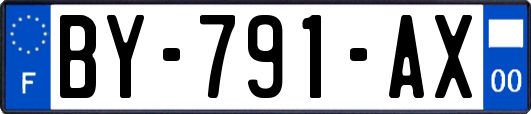 F
BY-791-AX
00